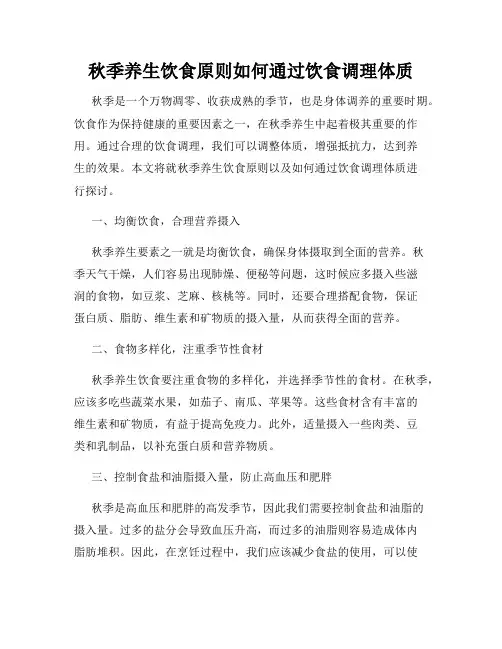 秋季养生饮食原则如何通过饮食调理体质

秋季是一个万物凋零、收获成熟的季节，也是身体调养的重要时期。饮食作为保持健康的重要因素之一，在秋季养生中起着极其重要的作用。通过合理的饮食调理，我们可以调整体质，增强抵抗力，达到养生的效果。本文将就秋季养生饮食原则以及如何通过饮食调理体质进行探讨。

一、均衡饮食，合理营养摄入

秋季养生要素之一就是均衡饮食，确保身体摄取到全面的营养。秋季天气干燥，人们容易出现肺燥、便秘等问题，这时候应多摄入些滋润的食物，如豆浆、芝麻、核桃等。同时，还要合理搭配食物，保证蛋白质、脂肪、维生素和矿物质的摄入量，从而获得全面的营养。

二、食物多样化，注重季节性食材

秋季养生饮食要注重食物的多样化，并选择季节性的食材。在秋季，应该多吃些蔬菜水果，如茄子、南瓜、苹果等。这些食材含有丰富的维生素和矿物质，有益于提高免疫力。此外，适量摄入一些肉类、豆类和乳制品，以补充蛋白质和营养物质。

三、控制食盐和油脂摄入量，防止高血压和肥胖

秋季是高血压和肥胖的高发季节，因此我们需要控制食盐和油脂的摄入量。过多的盐分会导致血压升高，而过多的油脂则容易造成体内脂肪堆积。因此，在烹饪过程中，我们应该减少食盐的使用，可以使